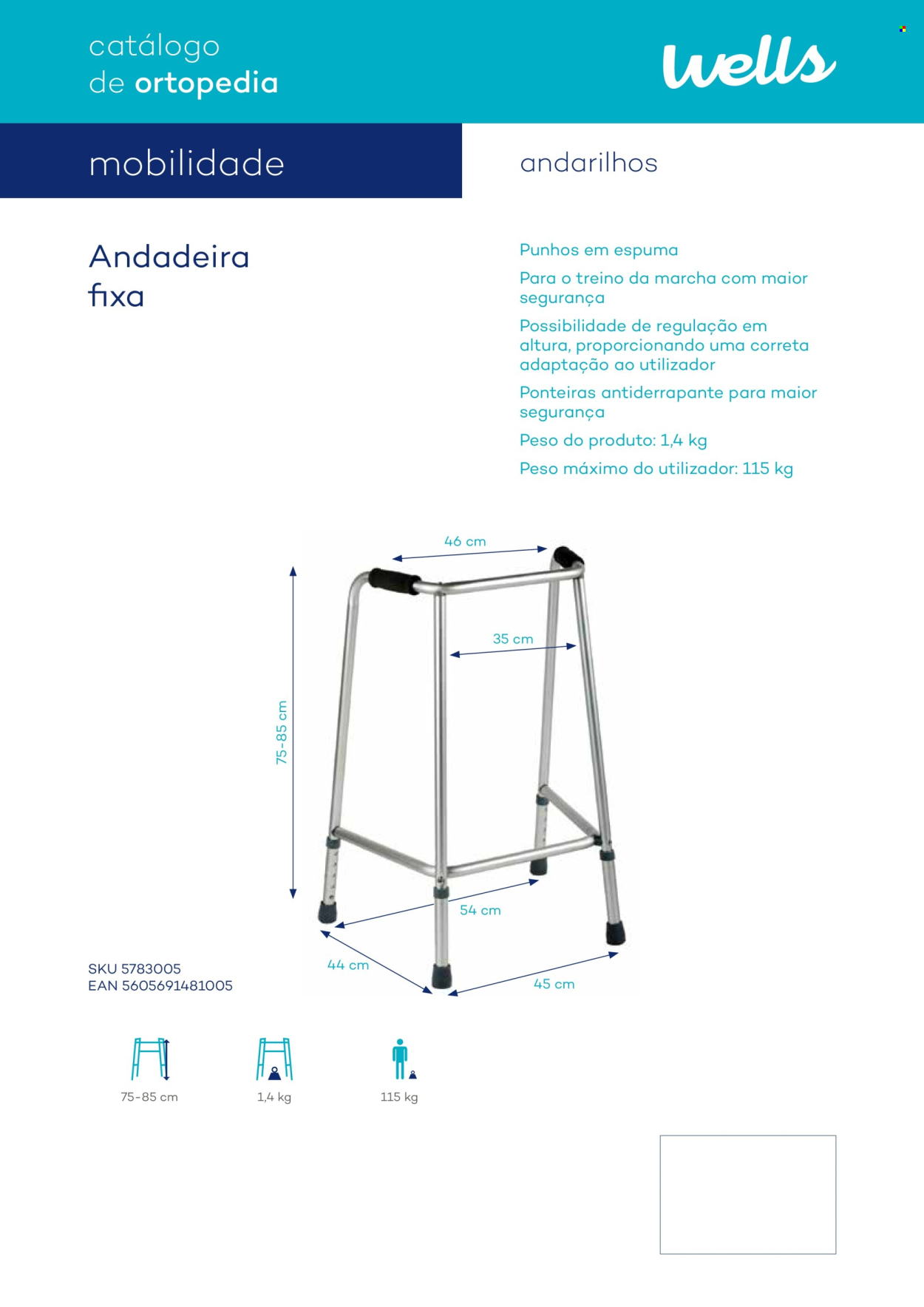 catálogo
de ortopedia

wells

mobilidade

andarilhos

Andadeira
fixa

Punhos em espuma

Para o treino da marcha com maior segurança

Possibilidade de regulação em altura, proporcionando uma correta adaptação ao utilizador

Ponteiras antiderrapante para maior segurança

Peso do produto: 1,4 kg

Peso máximo do utilizador: 115 kg

46 cm

35 cm

75-85 cm

54 cm

44 cm

45 cm

SKU 5783005
EAN 5605691481005

75-85 cm

1,4 kg

115 kg